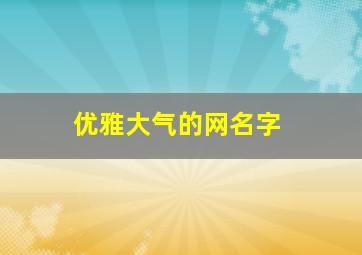 优雅大气的网名字